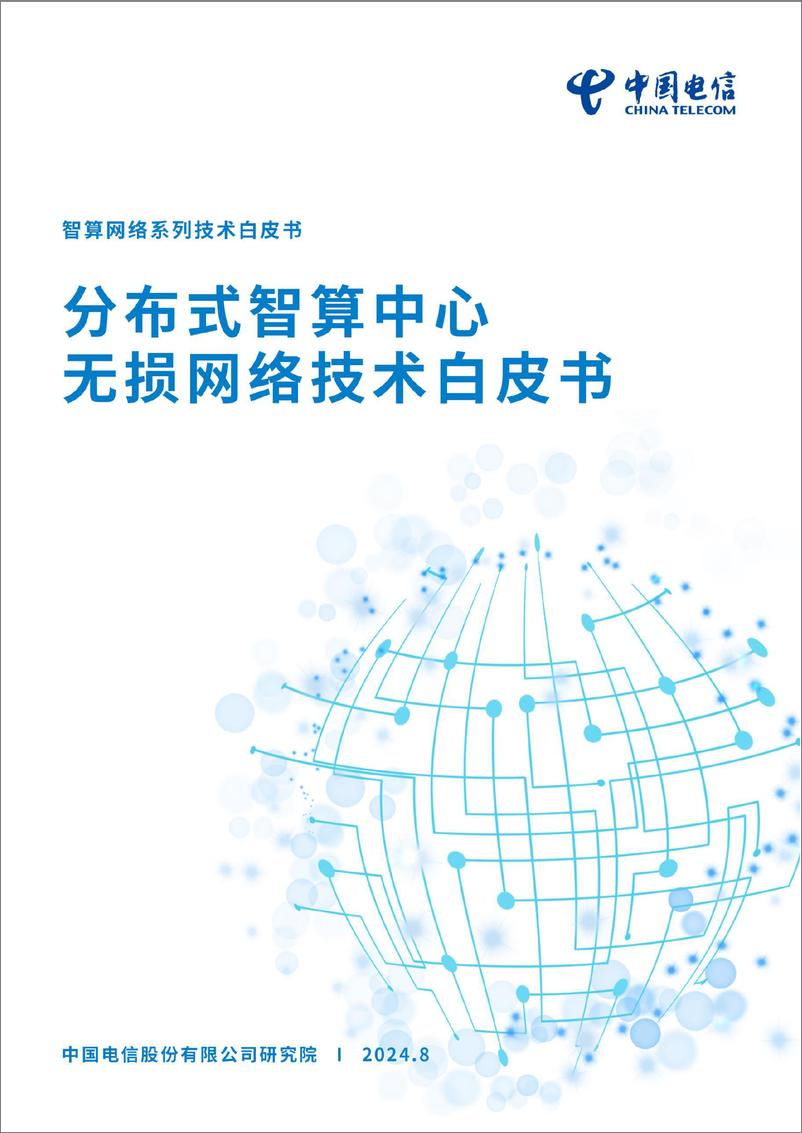 中国电信
CHINA TELECOM

智算网络系列技术白皮书

分布式智算中心
无损网络技术白皮书

中国电信股份有限公司研究院 I 2024.8